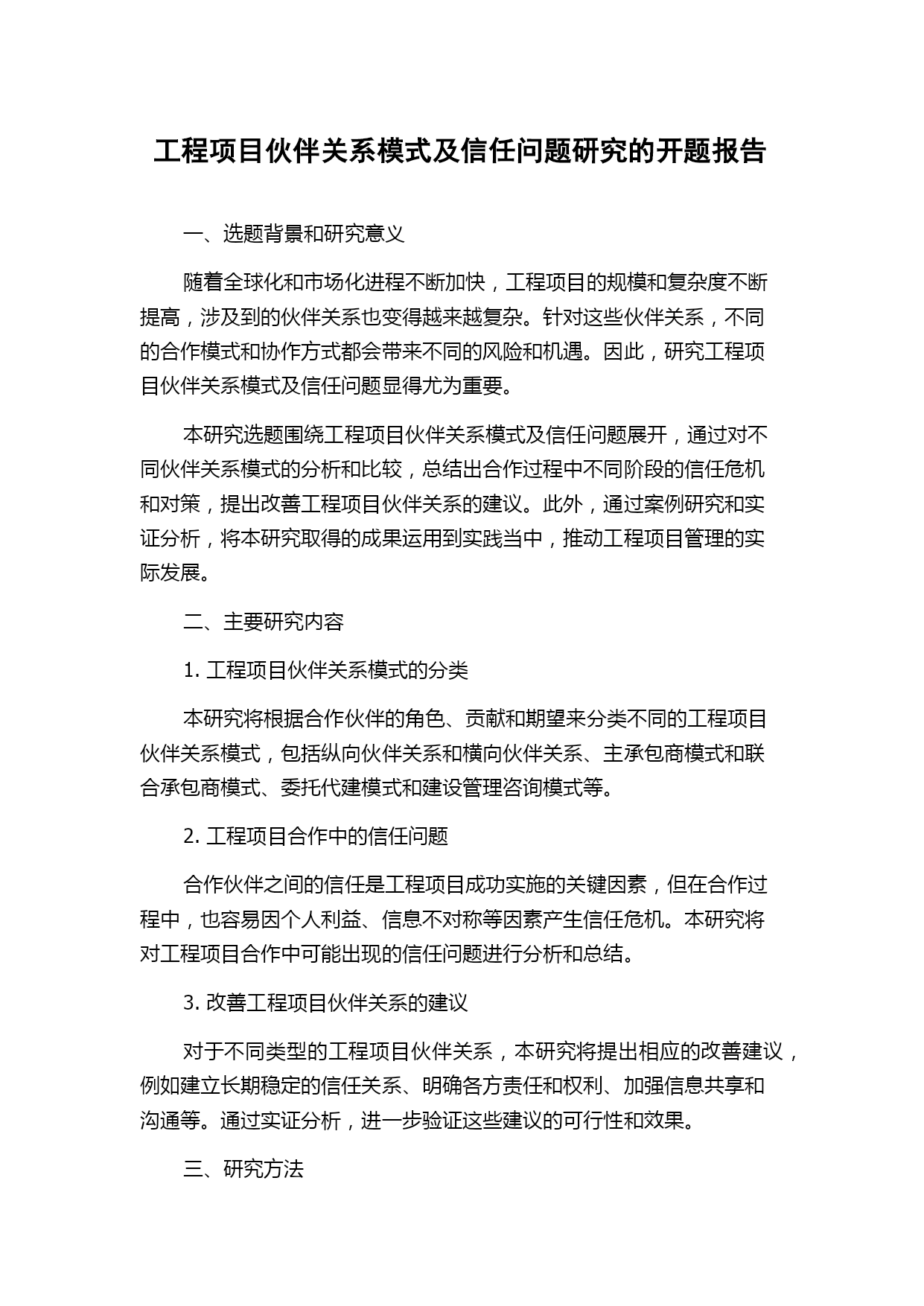 工程项目伙伴关系模式及信任问题研究的开题报告

一、选题背景和研究意义

随着全球化和市场化进程不断加快，工程项目的规模和复杂度不断提高，涉及到的伙伴关系也变得越来越复杂。针对这些伙伴关系，不同的合作模式和协作方式都会带来不同的风险和机遇。因此，研究工程项目伙伴关系模式及信任问题显得尤为重要。

本研究选题围绕工程项目伙伴关系模式及信任问题展开，通过对不同伙伴关系模式的分析和比较，总结出合作过程中不同阶段的信任危机和对策，提出改善工程项目伙伴关系的建议。此外，通过案例研究和实证分析，将本研究取得的成果运用到实践当中，推动工程项目管理的实际发展。

二、主要研究内容

1. 工程项目伙伴关系模式的分类

本研究将根据合作伙伴的角色、贡献和期望来分类不同的工程项目伙伴关系模式，包括纵向伙伴关系和横向伙伴关系、主承包商模式和联合承包商模式、委托代建模式和建设管理咨询模式等。

2. 工程项目合作中的信任问题

合作伙伴之间的信任是工程项目成功实施的关键因素，但在合作过程中，也容易因个人利益、信息不对称等因素产生信任危机。本研究将对工程项目合作中可能出现的信任问题进行分析和总结。

3. 改善工程项目伙伴关系的建议

对于不同类型的工程项目伙伴关系，本研究将提出相应的改善建议，例如建立长期稳定的信任关系、明确各方责任和权利、加强信息共享和沟通等。通过实证分析，进一步验证这些建议的可行性和效果。

三、研究方法